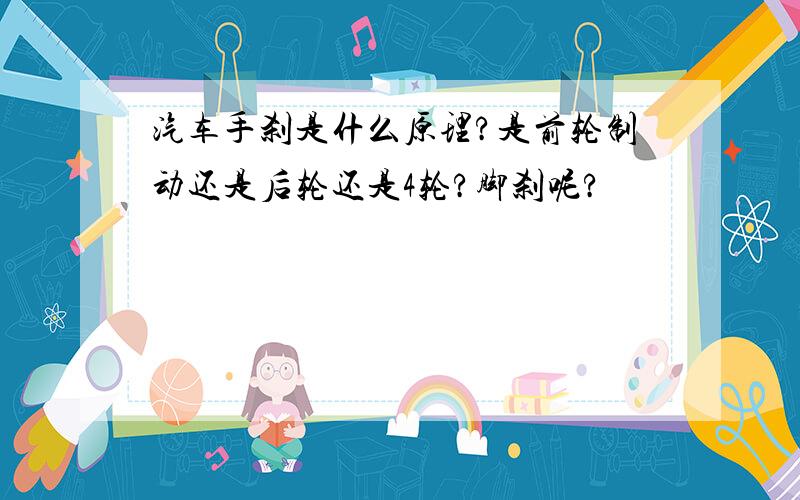 汽车手刹是什么原理?是前轮制动还是后轮还是4轮?脚刹呢?